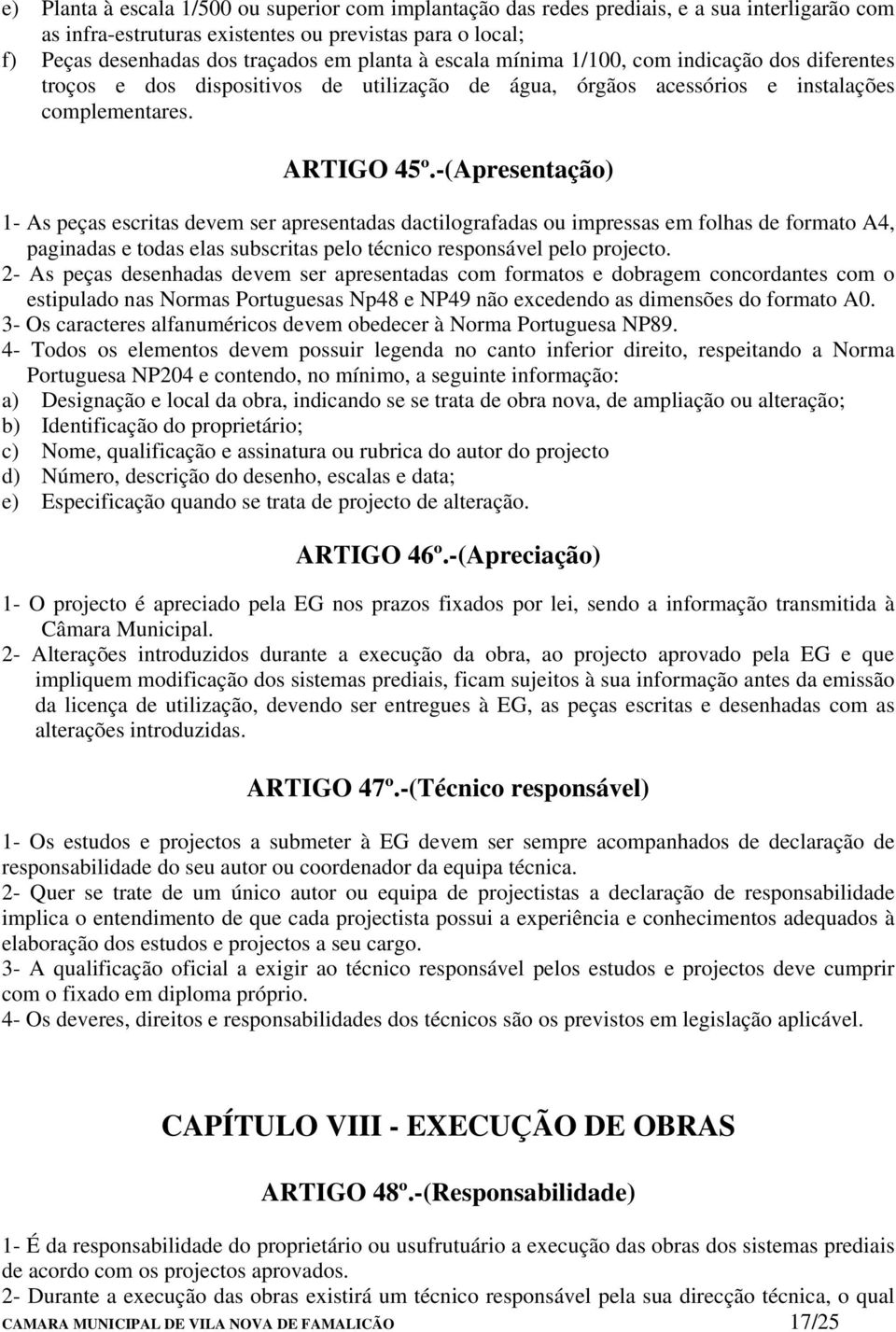 e) Planta à escala 1/500 ou superior com implantação das redes prediais, e a sua interligarão com as infra-estruturas existentes ou previstas para o local;
f) Peças desenhadas dos traçados em planta à escala mínima 1/100, com indicação dos diferentes troços e dos dispositivos de utilização de água, órgãos acessórios e instalações complementares.

ARTIGO 45º.-(Apresentação)

1- As peças escritas devem ser apresentadas dactilografadas ou impressas em folhas de formato A4, paginadas e todas elas subscritas pelo técnico responsável pelo projecto.
2- As peças desenhadas devem ser apresentadas com formatos e dobragem concordantes com o estipulado nas Normas Portuguesas Np48 e NP49 não excedendo as dimensões do formato A0.
3- Os caracteres alfanuméricos devem obedecer à Norma Portuguesa NP89.
4- Todos os elementos devem possuir legenda no canto inferior direito, respeitando a Norma Portuguesa NP204 e contendo, no mínimo, a seguinte informação:
a) Designação e local da obra, indicando se se trata de obra nova, de ampliação ou alteração;
b) Identificação do proprietário;
c) Nome, qualificação e assinatura ou rubrica do autor do projecto
d) Número, descrição do desenho, escalas e data;
e) Especificação quando se trata de projecto de alteração.

ARTIGO 46º.-(Apreciação)

1- O projecto é apreciado pela EG nos prazos fixados por lei, sendo a informação transmitida à Câmara Municipal.
2- Alterações introduzidos durante a execução da obra, ao projecto aprovado pela EG e que impliquem modificação dos sistemas prediais, ficam sujeitos à sua informação antes da emissão da licença de utilização, devendo ser entregues à EG, as peças escritas e desenhadas com as alterações introduzidas.

ARTIGO 47º.-(Técnico responsável)

1- Os estudos e projectos a submeter à EG devem ser sempre acompanhados de declaração de responsabilidade do seu autor ou coordenador da equipa técnica.
2- Quer se trate de um único autor ou equipa de projectistas a declaração de responsabilidade implica o entendimento de que cada projectista possui a experiência e conhecimentos adequados à elaboração dos estudos e projectos a seu cargo.
3- A qualificação oficial a exigir ao técnico responsável pelos estudos e projectos deve cumprir com o fixado em diploma próprio.
4- Os deveres, direitos e responsabilidades dos técnicos são os previstos em legislação aplicável.

CAPÍTULO VIII - EXECUÇÃO DE OBRAS

ARTIGO 48º.-(Responsabilidade)

1- É da responsabilidade do proprietário ou usufrutuário a execução das obras dos sistemas prediais de acordo com os projectos aprovados.
2- Durante a execução das obras existirá um técnico responsável pela sua direcção técnica, o qual

CAMARA MUNICIPAL DE VILA NOVA DE FAMALICÃO 17/25